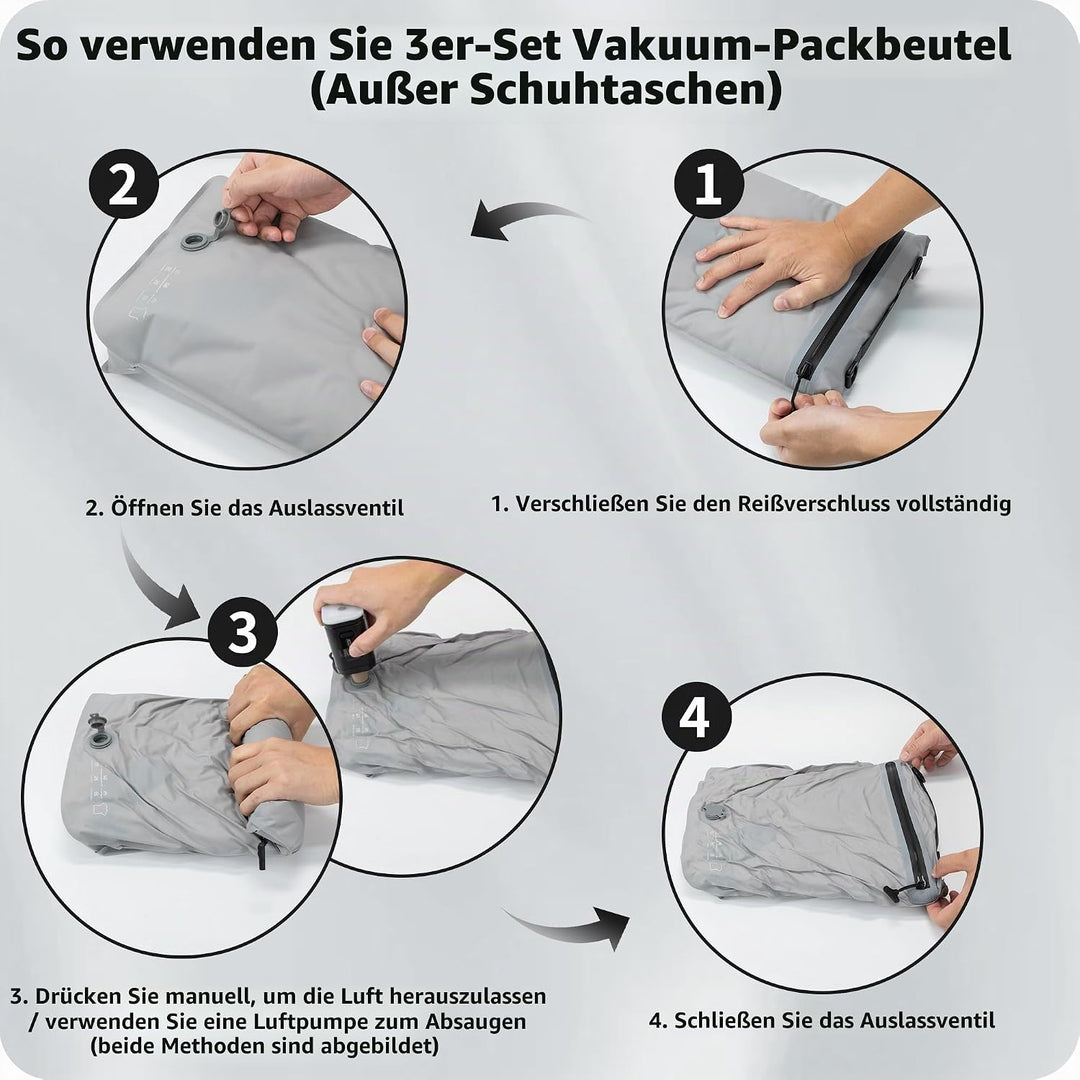 So verwenden Sie 3er-Set Vakuum-Packbeutel (Außer Schuhtaschen)

2

1

2. Öffnen Sie das Auslassventil

1. Verschließen Sie den Reißverschluss vollständig

3

4

3. Drücken Sie manuell, um die Luft herauszulassen / verwenden Sie eine Luftpumpe zum Absaugen (beide Methoden sind abgebildet)

4. Schließen Sie das Auslassventil